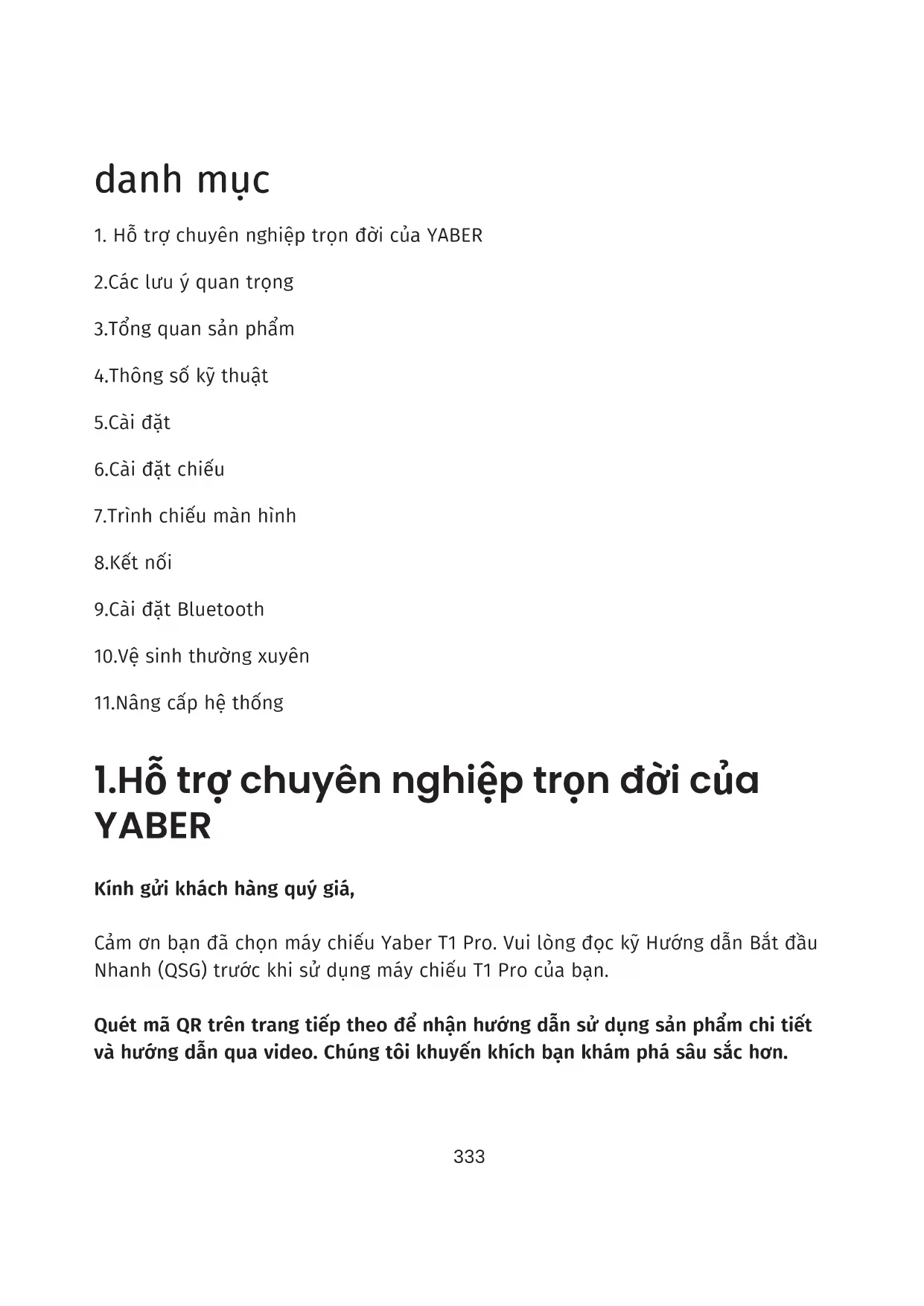 danh mục

1. Hỗ trợ chuyên nghiệp trọn đời của YABER

2.Các lưu ý quan trọng

3.Tổng quan sản phẩm

4.Thông số kỹ thuật

5.Cài đặt

6.Cài đặt chiếu

7.Trình chiếu màn hình

8.Kết nối

9.Cài đặt Bluetooth

10.Vệ sinh thường xuyên

11.Nâng cấp hệ thống

1.Hỗ trợ chuyên nghiệp trọn đời của YABER

Kính gửi khách hàng quý giá,

Cảm ơn bạn đã chọn máy chiếu Yaber T1 Pro. Vui lòng đọc kỹ Hướng dẫn Bắt đầu Nhanh (QSG) trước khi sử dụng máy chiếu T1 Pro của bạn.

Quét mã QR trên trang tiếp theo để nhận hướng dẫn sử dụng sản phẩm chi tiết và hướng dẫn qua video. Chúng tôi khuyến khích bạn khám phá sâu sắc hơn.

333